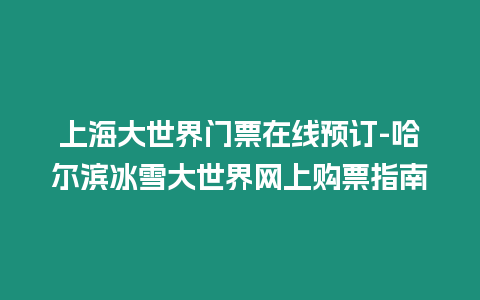 上海大世界门票在线预订-哈尔滨冰雪大世界网上购票指南